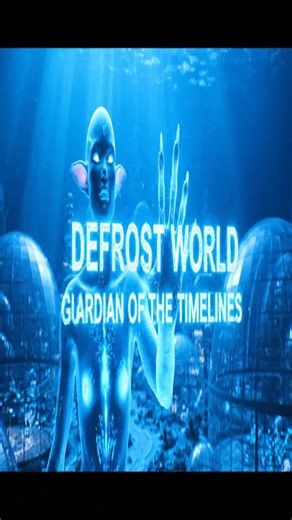 DEFROST WORLD
GIARDIAN OF THE TIMELINES